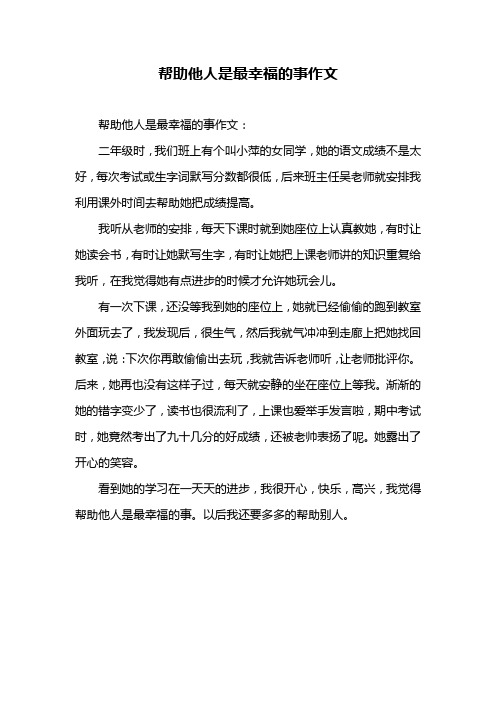 帮助他人是最幸福的事作文

帮助他人是最幸福的事作文：

二年级时，我们班上有个叫小萍的女同学，她的语文成绩不是太好，每次考试或生字词默写分数都很低，后来班主任吴老师就安排我利用课外时间去帮助她把成绩提高。

我听从老师的安排，每天下课时就到她座位上认真教她，有时让她读会书，有时让她默写生字，有时让她把上课老师讲的知识重复给我听，在我觉得她有点进步的时候才允许她玩会儿。

有一次下课，还没等我到她的座位上，她就已经偷偷的跑到教室外面玩去了，我发现后，很生气，然后我就气冲冲到走廊上把她找回教室，说：下次你再敢偷偷出去玩，我就告诉老师听，让老师批评你。后来，她再也没有这样子过，每天就安静的坐在座位上等我。渐渐的她的错字变少了，读书也很流利了，上课也爱举手发言啦，期中考试时，她竟然考出了九十几分的好成绩，还被老师表扬了呢。她露出了开心的笑容。

看到她的学习在一天天的进步，我很开心，快乐，高兴，我觉得帮助他人是最幸福的事。以后我还要多多的帮助别人。